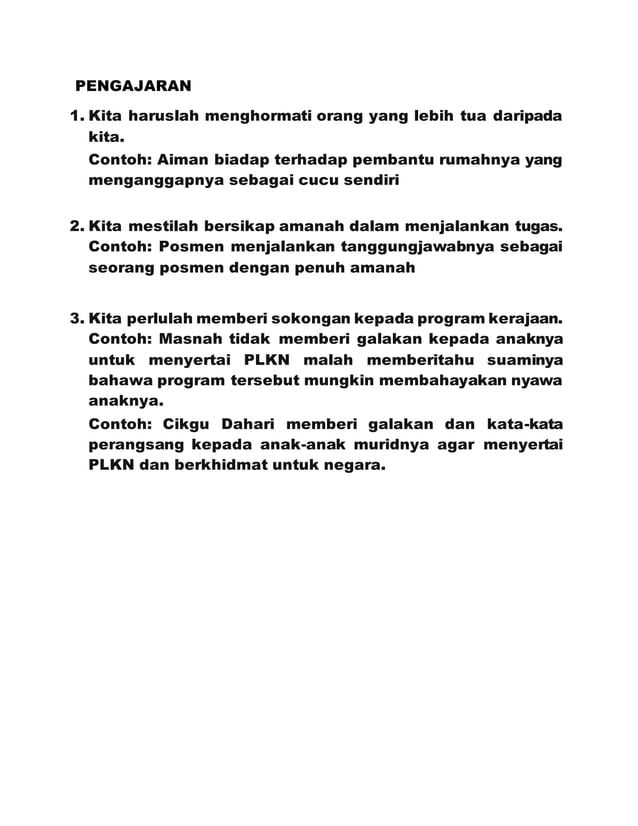 PENGAJARAN

1. Kita haruslah menghormati orang yang lebih tua daripada kita.

Contoh: Aiman biadap terhadap pembantu rumahnya yang menganggapnya sebagai cucu sendiri

2. Kita mestilah bersikap amanah dalam menjalankan tugas.

Contoh: Posmen menjalankan tanggungjawabnya sebagai seorang posmen dengan penuh amanah

3. Kita perlulah memberi sokongan kepada program kerajaan.

Contoh: Masnah tidak memberi galakan kepada anaknya untuk menyertai PLKN malah memberitahu suaminya bahawa program tersebut mungkin membahayakan nyawa anaknya.

Contoh: Cikgu Dahari memberi galakan dan kata-kata perangsang kepada anak-anak muridnya agar menyertai PLKN dan berkhidmat untuk negara.